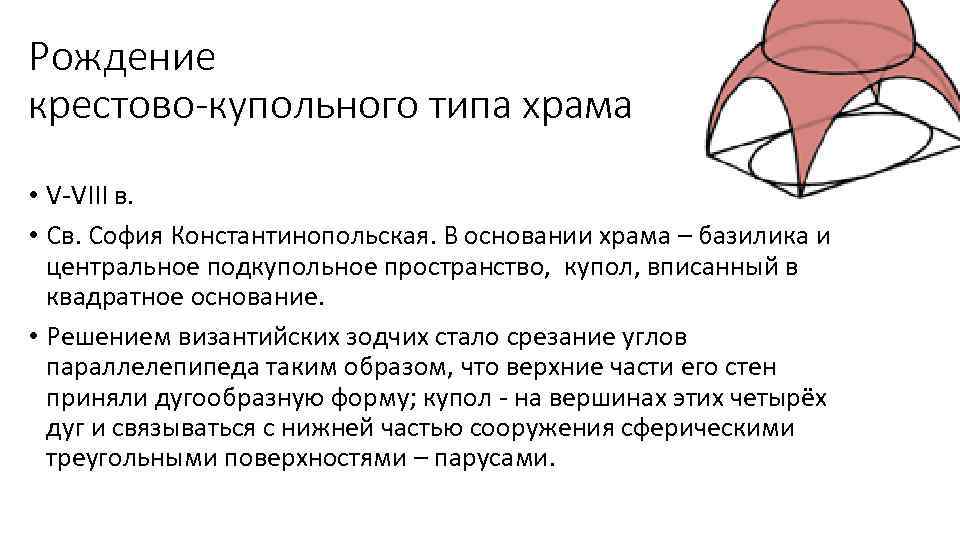 Рождение
крестово-купольного типа храма

• V-VIII в.

• Св. София Константинопольская. В основании храма – базилика и центральное подкупольное пространство, купол, вписанный в квадратное основание.

• Решением византийских зодчих стало срезание углов параллелепипеда таким образом, что верхние части его стен приняли дугообразную форму; купол - на вершинах этих четырёх дуг и связываться с нижней частью сооружения сферическими треугольными поверхностями – парусами.